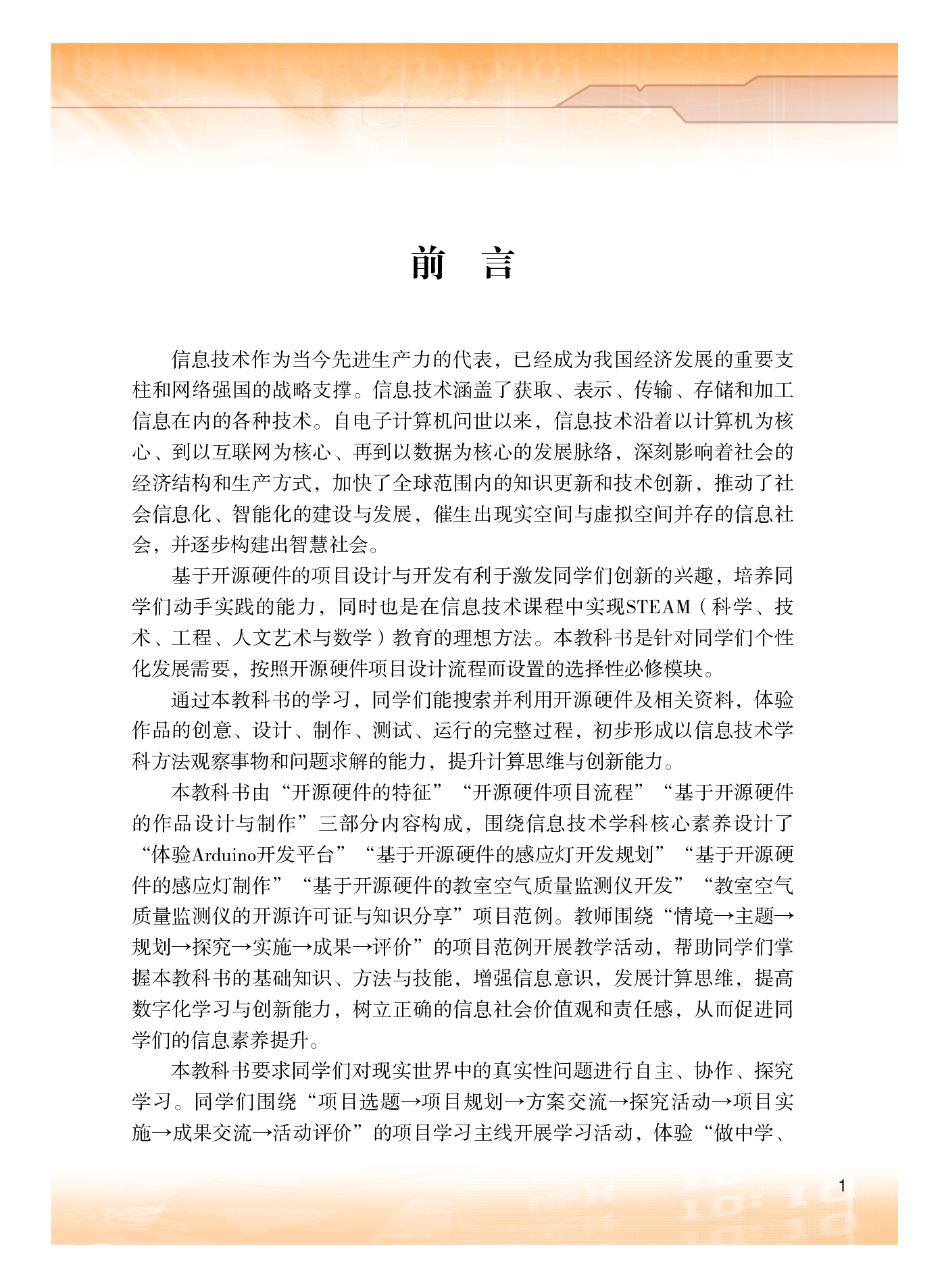 前　言

信息技术作为当今先进生产力的代表，已经成为我国经济发展的重要支柱和网络强国的战略支撑。信息技术涵盖了获取、表示、传输、存储和加工信息在内的各种技术。自电子计算机问世以来，信息技术沿着以计算机为核心、到以互联网为核心、再到以数据为核心的发展脉络，深刻影响着社会的经济结构和生产方式，加快了全球范围内的知识更新和技术创新，推动了社会信息化、智能化的建设与发展，催生出现实空间与虚拟空间并存的信息社会，并逐步构建出智慧社会。

基于开源硬件的项目设计与开发有利于激发同学们创新的兴趣，培养同学们动手实践的能力，同时也是在信息技术课程中实现STEAM（科学、技术、工程、人文艺术与数学）教育的理想方法。本教科书是针对同学们个性化发展需要，按照开源硬件项目设计流程而设置的选择性必修模块。

通过本教科书的学习，同学们能搜索并利用开源硬件及相关资料，体验作品的创意、设计、制作、测试、运行的完整过程，初步形成以信息技术学科方法观察事物和问题求解的能力，提升计算思维与创新能力。

本教科书由“开源硬件的特征”“开源硬件项目流程”“基于开源硬件的作品设计与制作”三部分内容构成，围绕信息技术学科核心素养设计了“体验Arduino开发平台”“基于开源硬件的感应灯开发规划”“基于开源硬件的感应灯制作”“基于开源硬件的教室空气质量监测仪开发”“教室空气质量监测仪的开源许可证与知识分享”项目范例。教师围绕“情境→主题→规划→探究→实施→成果→评价”的项目范例开展教学活动，帮助同学们掌握本教科书的基础知识、方法与技能，增强信息意识，发展计算思维，提高数字化学习与创新能力，树立正确的信息社会价值观和责任感，从而促进同学们的信息素养提升。

本教科书要求同学们对现实世界中的真实性问题进行自主、协作、探究学习。同学们围绕“项目选题→项目规划→方案交流→探究活动→项目实施→成果交流→活动评价”的项目学习主线开展学习活动，体验“做中学、

1